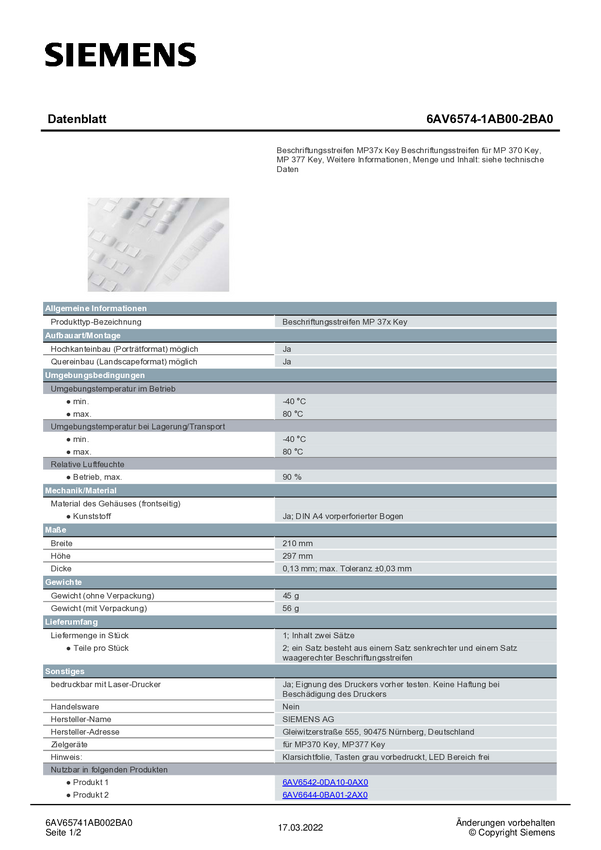 SIEMENS

Datenblatt

6AV6574-1AB00-2BA0

Beschriftungsstreifen MP37x Key Beschriftungsstreifen für MP 370 Key, MP 377 Key, Weitere Informationen, Menge und Inhalt: siehe technische Daten

| Allgemeine Informationen | |
|---|---|
| Produkttyp-Bezeichnung | Beschriftungsstreifen MP 37x Key |
| Aufbauart/Montage | |
| Hochkanteinbau (Porträtformat) möglich | Ja |
| Quereinbau (Landscapeformat) möglich | Ja |
| Umgebungsbedingungen | |
| Umgebungstemperatur im Betrieb | |
| ● min. | -40 °C |
| ● max. | 80 °C |
| Umgebungstemperatur bei Lagerung/Transport | |
| ● min. | -40 °C |
| ● max. | 80 °C |
| Relative Luftfeuchte | |
| ● Betrieb, max. | 90 % |
| Mechanik/Material | |
| Material des Gehäuses (frontseitig) | |
| ● Kunststoff | Ja; DIN A4 vorperforierter Bogen |
| Maße | |
| Breite | 210 mm |
| Höhe | 297 mm |
| Dicke | 0,13 mm; max. Toleranz ±0,03 mm |
| Gewichte | |
| Gewicht (ohne Verpackung) | 45 g |
| Gewicht (mit Verpackung) | 56 g |
| Lieferumfang | |
| Liefermenge in Stück | 1; Inhalt zwei Sätze |
| ● Teile pro Stück | 2; ein Satz besteht aus einem Satz senkrechter und einem Satz waagerechter Beschriftungsstreifen |
| Sonstiges | |
| bedruckbar mit Laser-Drucker | Ja; Eignung des Druckers vorher testen. Keine Haftung bei Beschädigung des Druckers |
| Handelsware | Nein |
| Hersteller-Name | SIEMENS AG |
| Hersteller-Adresse | Gleiwitzerstraße 555, 90475 Nürnberg, Deutschland |
| Zielgeräte | für MP370 Key, MP377 Key |
| Hinweis: | Klarsichtfolie, Tasten grau vorbedruckt, LED Bereich frei |
| Nutzbar in folgenden Produkten | |
| ● Produkt 1 | 6AV6542-0DA10-0AX0 |
| ● Produkt 2 | 6AV6644-0BA01-2AX0 |

6AV65741AB002BA0
Seite 1/2

17.03.2022

Änderungen vorbehalten
© Copyright Siemens